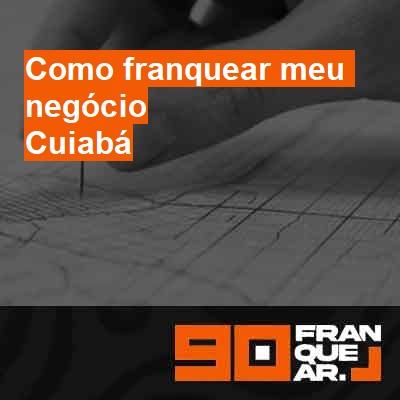 Como franquear meu negócio
Cuiabá

90 FRAN
QUE
AR.